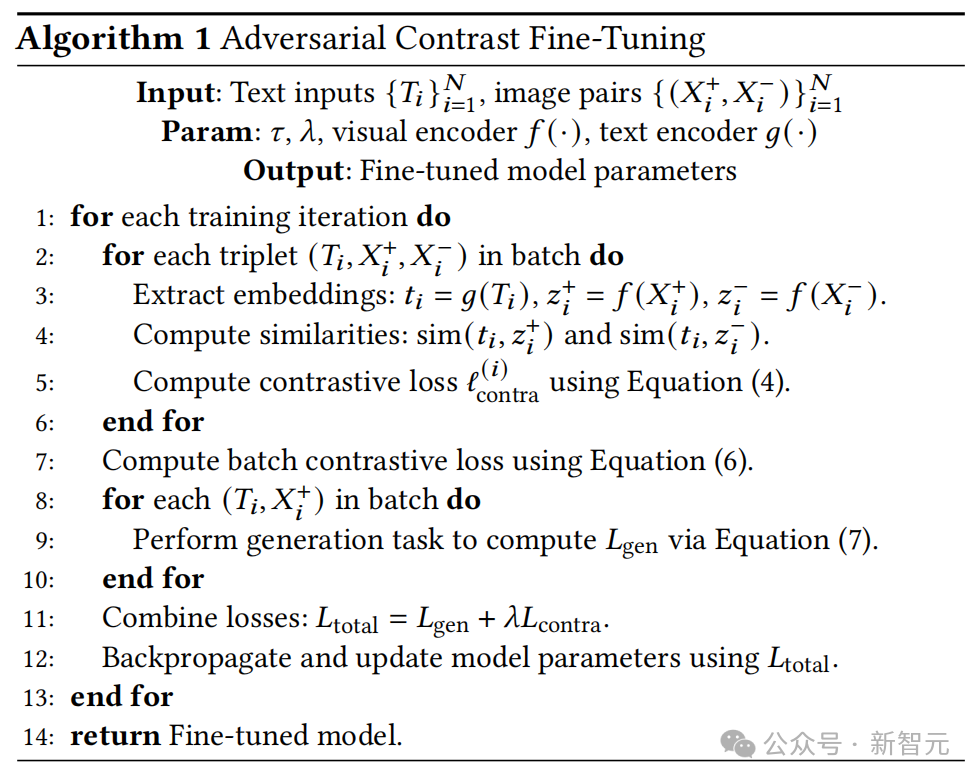 Algorithm 1 Adversarial Contrast Fine-Tuning

Input: Text inputs $\{T_i\}_{i=1}^{N}$, image pairs $\{(X_i^+, X_i^-)\}_{i=1}^{N}$
Param: $\tau$, $\lambda$, visual encoder $f(\cdot)$, text encoder $g(\cdot)$
Output: Fine-tuned model parameters

1: for each training iteration do
2: for each triplet $(T_i, X_i^+, X_i^-)$ in batch do
3: Extract embeddings: $t_i = g(T_i)$, $z_i^+ = f(X_i^+)$, $z_i^- = f(X_i^-)$.
4: Compute similarities: $\text{sim}(t_i, z_i^+)$ and $\text{sim}(t_i, z_i^-)$.
5: Compute contrastive loss $\ell_{\text{contra}}^{(i)}$ using Equation (4).
6: end for
7: Compute batch contrastive loss using Equation (6).
8: for each $(T_i, X_i^+)$ in batch do
9: Perform generation task to compute $L_{\text{gen}}$ via Equation (7).
10: end for
11: Combine losses: $L_{\text{total}} = L_{\text{gen}} + \lambda L_{\text{contra}}$.
12: Backpropagate and update model parameters using $L_{\text{total}}$.
13: end for
14: return Fine-tuned model.

公众号 · 新智元